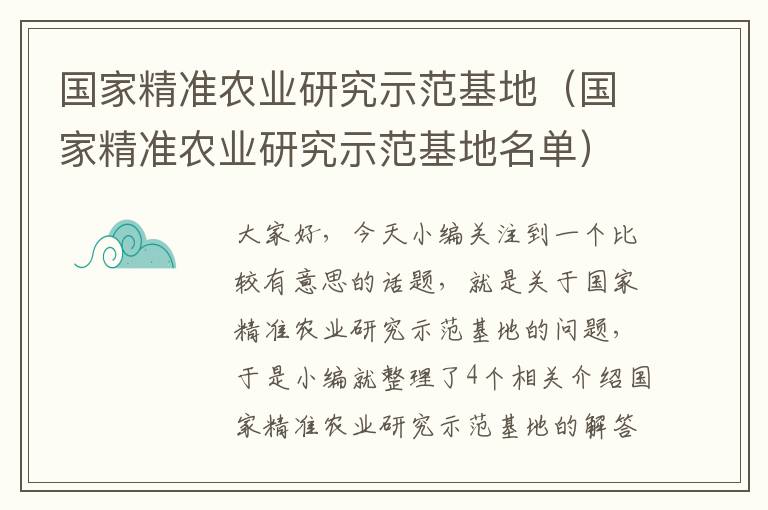 国家精准农业研究示范基地（国家精准农业研究示范基地名单）

大家好，今天小编关注到一个比较有意思的话题，就是关于国家精准农业研究示范基地的问题，于是小编就整理了4个相关介绍国家精准农业研究示范基地的解答